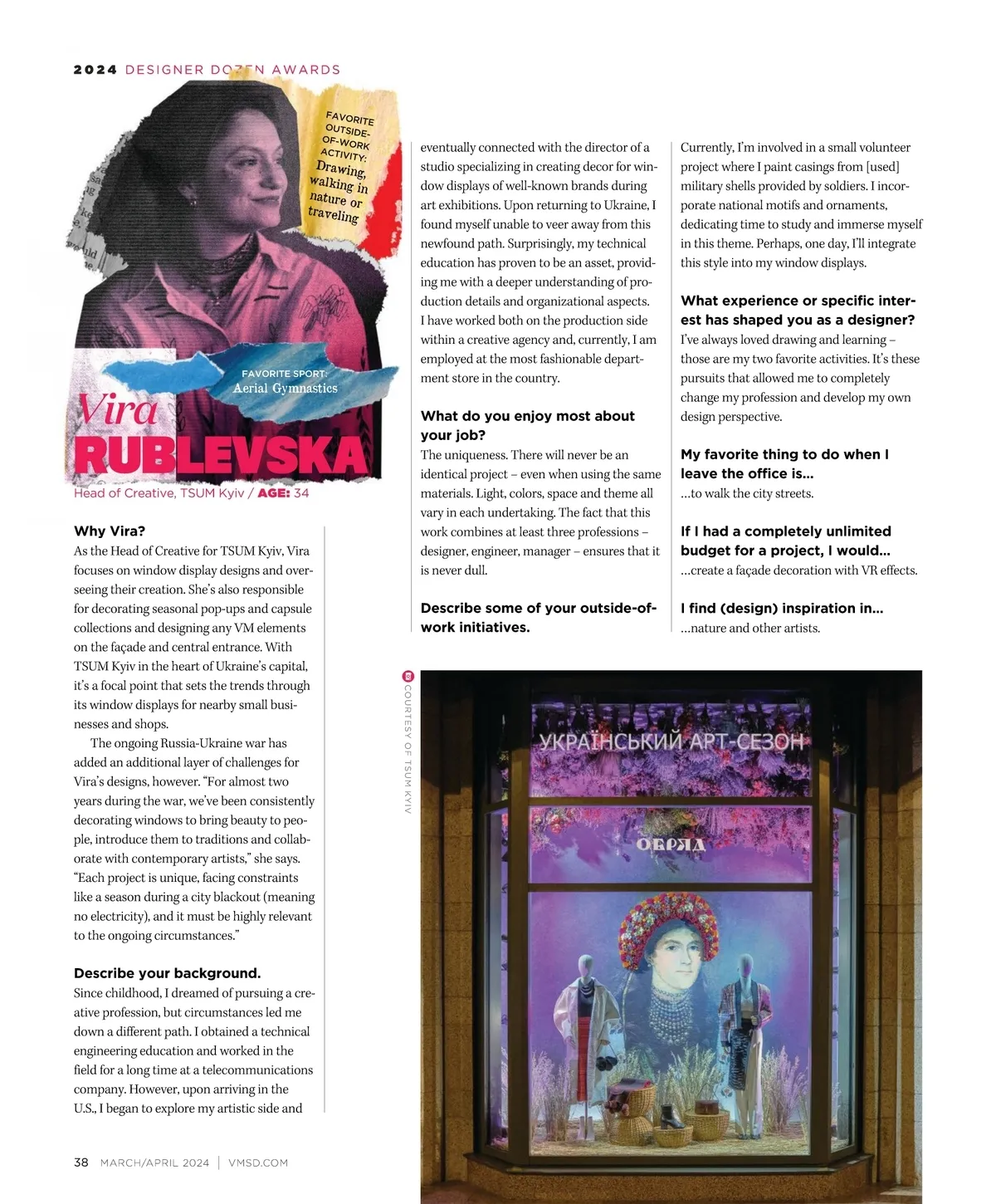 2024 DESIGNER DOZEN AWARDS

FAVORITE OUTSIDE-OF-WORK ACTIVITY: Drawing, walking in nature or traveling

FAVORITE SPORT: Aerial Gymnastics

Vira RUBLEVSKA

Head of Creative, TSUM Kyiv / AGE: 34

Why Vira?
As the Head of Creative for TSUM Kyiv, Vira focuses on window display designs and overseeing their creation. She's also responsible for decorating seasonal pop-ups and capsule collections and designing any VM elements on the façade and central entrance. With TSUM Kyiv in the heart of Ukraine's capital, it's a focal point that sets the trends through its window displays for nearby small businesses and shops.

The ongoing Russia-Ukraine war has added an additional layer of challenges for Vira's designs, however. "For almost two years during the war, we've been consistently decorating windows to bring beauty to people, introduce them to traditions and collaborate with contemporary artists," she says. "Each project is unique, facing constraints like a season during a city blackout (meaning no electricity), and it must be highly relevant to the ongoing circumstances."

Describe your background.
Since childhood, I dreamed of pursuing a creative profession, but circumstances led me down a different path. I obtained a technical engineering education and worked in the field for a long time at a telecommunications company. However, upon arriving in the U.S., I began to explore my artistic side and eventually connected with the director of a studio specializing in creating decor for window displays of well-known brands during art exhibitions. Upon returning to Ukraine, I found myself unable to veer away from this newfound path. Surprisingly, my technical education has proven to be an asset, providing me with a deeper understanding of production details and organizational aspects. I have worked both on the production side within a creative agency and, currently, I am employed at the most fashionable department store in the country.

What do you enjoy most about your job?
The uniqueness. There will never be an identical project – even when using the same materials. Light, colors, space and theme all vary in each undertaking. The fact that this work combines at least three professions – designer, engineer, manager – ensures that it is never dull.

Describe some of your outside-of-work initiatives.
Currently, I'm involved in a small volunteer project where I paint casings from [used] military shells provided by soldiers. I incorporate national motifs and ornaments, dedicating time to study and immerse myself in this theme. Perhaps, one day, I'll integrate this style into my window displays.

What experience or specific interest has shaped you as a designer?
I've always loved drawing and learning – those are my two favorite activities. It's these pursuits that allowed me to completely change my profession and develop my own design perspective.

My favorite thing to do when I leave the office is…
…to walk the city streets.

If I had a completely unlimited budget for a project, I would…
…create a façade decoration with VR effects.

I find (design) inspiration in…
…nature and other artists.

COURTESY OF TSUM KYIV

УКРАЇНСЬКИЙ АРТ-СЕЗОН

ОБРЯД

38 MARCH/APRIL 2024 | VMSD.COM